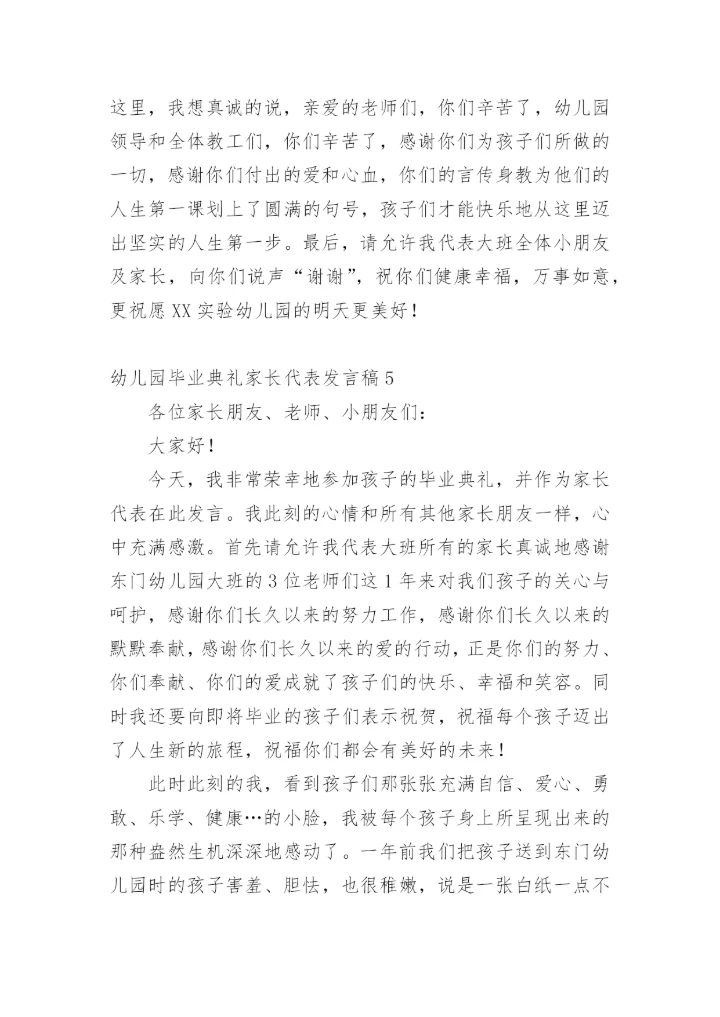 这里，我想真诚的说，亲爱的老师们，你们辛苦了，幼儿园领导和全体教工们，你们辛苦了，感谢你们为孩子们所做的一切，感谢你们付出的爱和心血，你们的言传身教为他们的人生第一课划上了圆满的句号，孩子们才能快乐地从这里迈出坚实的人生第一步。最后，请允许我代表大班全体小朋友及家长，向你们说声“谢谢”，祝你们健康幸福，万事如意，更祝愿XX实验幼儿园的明天更美好！

幼儿园毕业典礼家长代表发言稿5

各位家长朋友、老师、小朋友们：

大家好！

今天，我非常荣幸地参加孩子的毕业典礼，并作为家长代表在此发言。我此刻的心情和所有其他家长朋友一样，心中充满感激。首先请允许我代表大班所有的家长真诚地感谢东门幼儿园大班的3位老师们这1年来对我们孩子的关心与呵护，感谢你们长久以来的努力工作，感谢你们长久以来的默默奉献，感谢你们长久以来的爱的行动，正是你们的努力、你们奉献、你们的爱成就了孩子们的快乐、幸福和笑容。同时我还要向即将毕业的孩子们表示祝贺，祝福每个孩子迈出了人生新的旅程，祝福你们都会有美好的未来！

此时此刻的我，看到孩子们那张张充满自信、爱心、勇敢、乐学、健康…的小脸，我被每个孩子身上所呈现出来的那种盎然生机深深地感动了。一年前我们把孩子送到东门幼儿园时的孩子害羞、胆怯，也很稚嫩，说是一张白纸一点不